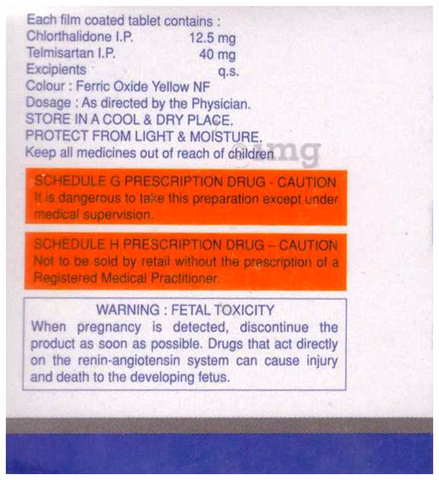 Each film coated tablet contains :
Chlorthalidone I.P. 12.5 mg
Telmisartan I.P. 40 mg
Excipients q.s.
Colour : Ferric Oxide Yellow NF
Dosage : As directed by the Physician.
STORE IN A COOL & DRY PLACE.
PROTECT FROM LIGHT & MOISTURE.
Keep all medicines out of reach of children

SCHEDULE G PRESCRIPTION DRUG - CAUTION
It is dangerous to take this preparation except under medical supervision.

SCHEDULE H PRESCRIPTION DRUG – CAUTION
Not to be sold by retail without the prescription of a Registered Medical Practitioner.

WARNING : FETAL TOXICITY
When pregnancy is detected, discontinue the product as soon as possible. Drugs that act directly on the renin-angiotensin system can cause injury and death to the developing fetus.

1mg